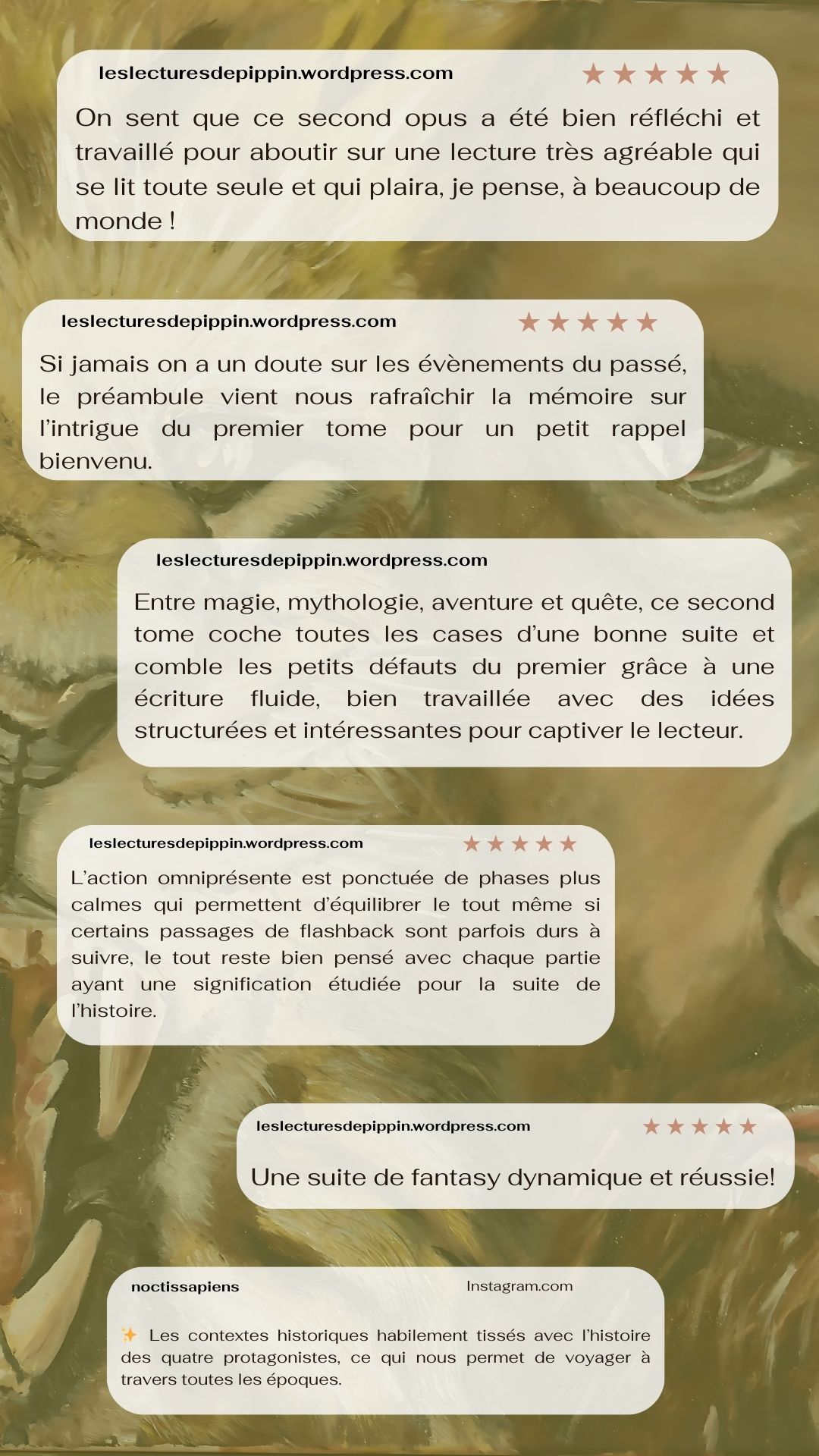 leslecturesdepippin.wordpress.com ★★★★★

On sent que ce second opus a été bien réfléchi et travaillé pour aboutir sur une lecture très agréable qui se lit toute seule et qui plaira, je pense, à beaucoup de monde !

leslecturesdepippin.wordpress.com ★★★★★

Si jamais on a un doute sur les évènements du passé, le préambule vient nous rafraîchir la mémoire sur l'intrigue du premier tome pour un petit rappel bienvenu.

leslecturesdepippin.wordpress.com

Entre magie, mythologie, aventure et quête, ce second tome coche toutes les cases d'une bonne suite et comble les petits défauts du premier grâce à une écriture fluide, bien travaillée avec des idées structurées et intéressantes pour captiver le lecteur.

leslecturesdepippin.wordpress.com ★★★★★

L'action omniprésente est ponctuée de phases plus calmes qui permettent d'équilibrer le tout même si certains passages de flashback sont parfois durs à suivre, le tout reste bien pensé avec chaque partie ayant une signification étudiée pour la suite de l'histoire.

leslecturesdepippin.wordpress.com ★★★★★

Une suite de fantasy dynamique et réussie!

noctissapiens Instagram.com

✨ Les contextes historiques habilement tissés avec l'histoire des quatre protagonistes, ce qui nous permet de voyager à travers toutes les époques.